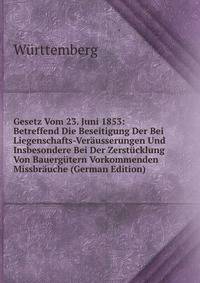 Württemberg

Gesetz Vom 23. Juni 1853: Betreffend Die Beseitigung Der Bei Liegenschafts-Veräusserungen Und Insbesondere Bei Der Zerstücklung Von Bauergütern Vorkommenden Missbräuche (German Edition)